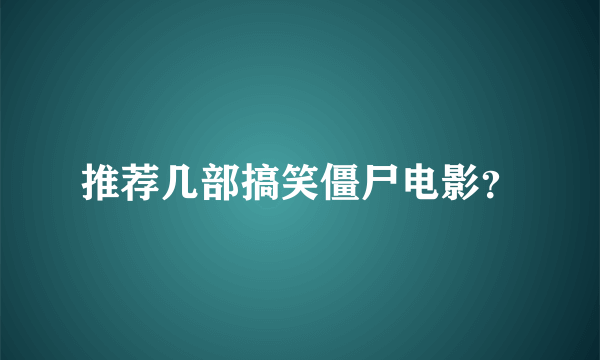 推荐几部搞笑僵尸电影?